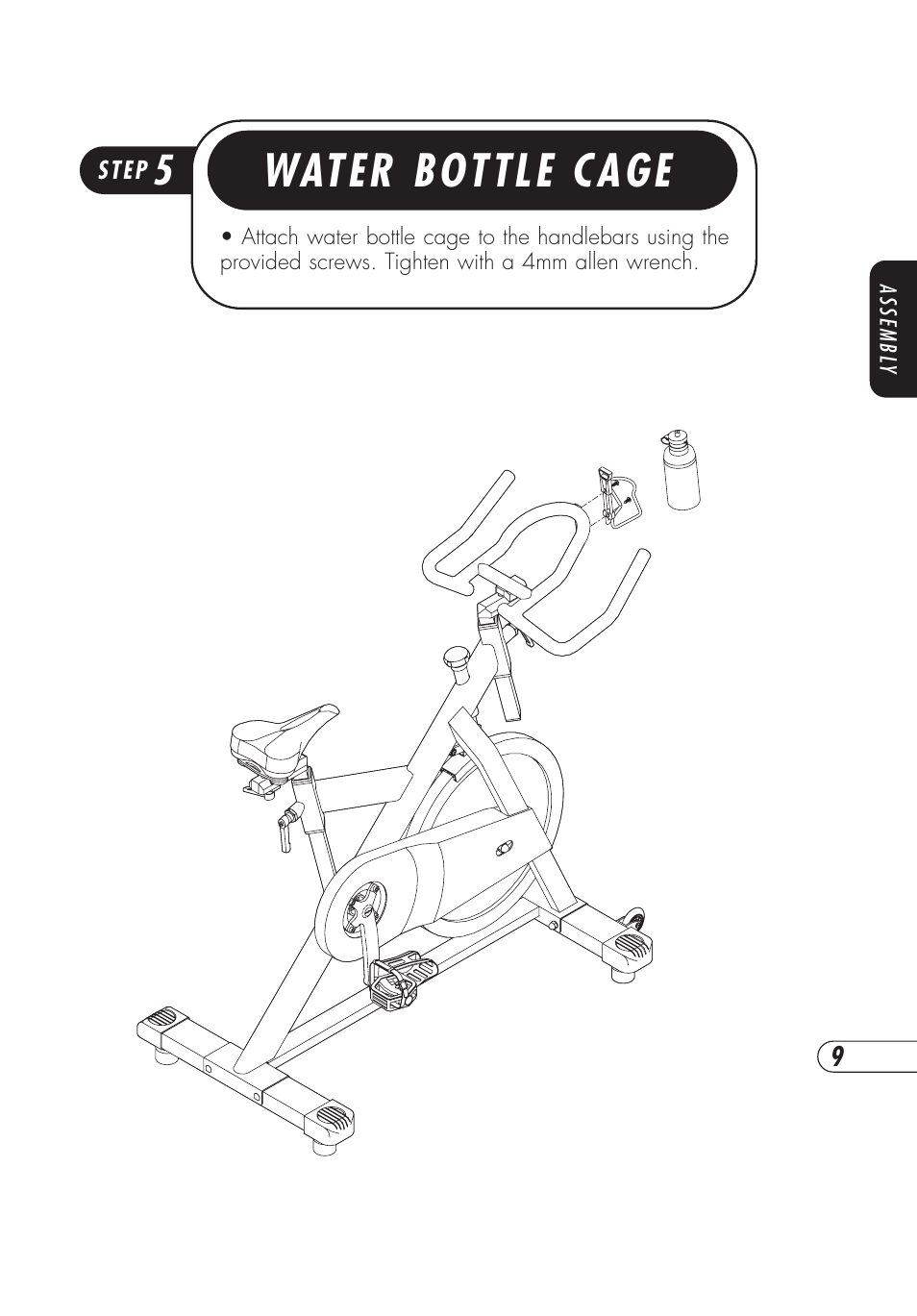 STEP 5

WATER BOTTLE CAGE

• Attach water bottle cage to the handlebars using the provided screws. Tighten with a 4mm allen wrench.

ASSEMBLY

9